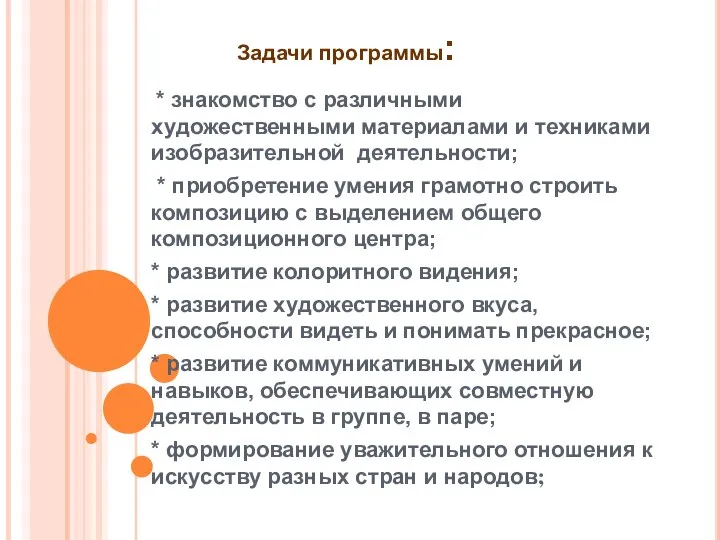 Задачи программы:

* знакомство с различными художественными материалами и техниками изобразительной деятельности;

* приобретение умения грамотно строить композицию с выделением общего композиционного центра;

* развитие колоритного видения;

* развитие художественного вкуса, способности видеть и понимать прекрасное;

* развитие коммуникативных умений и навыков, обеспечивающих совместную деятельность в группе, в паре;

* формирование уважительного отношения к искусству разных стран и народов;